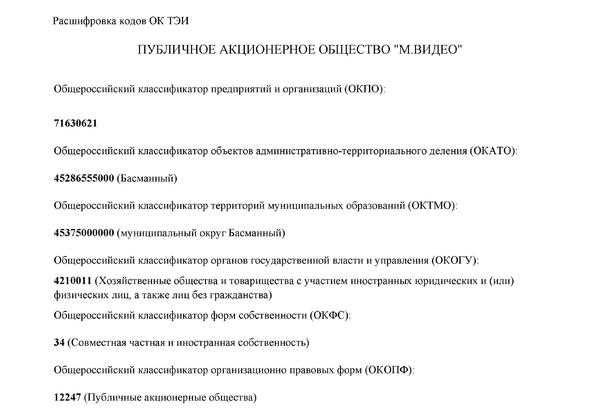 Расшифровка кодов ОК ТЭИ

ПУБЛИЧНОЕ АКЦИОНЕРНОЕ ОБЩЕСТВО "М.ВИДЕО"

Общероссийский классификатор предприятий и организаций (ОКПО):

71630621

Общероссийский классификатор объектов административно-территориального деления (ОКАТО):

45286555000 (Басманный)

Общероссийский классификатор территорий муниципальных образований (ОКТМО):

45375000000 (муниципальный округ Басманный)

Общероссийский классификатор органов государственной власти и управления (ОКОГУ):

4210011 (Хозяйственные общества и товарищества с участием иностранных юридических и (или) физических лиц, а также лиц без гражданства)

Общероссийский классификатор форм собственности (ОКФС):

34 (Совместная частная и иностранная собственность)

Общероссийский классификатор организационно правовых форм (ОКОПФ):

12247 (Публичные акционерные общества)